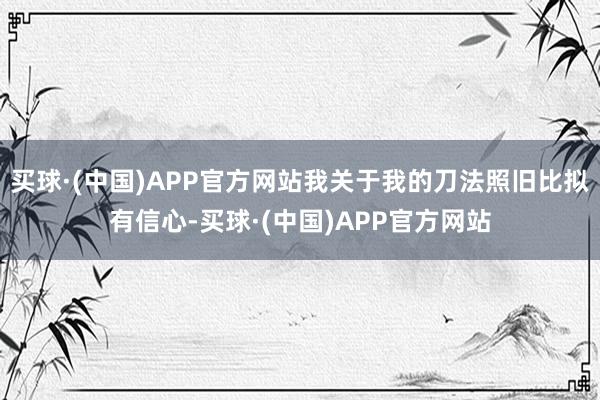 买球·(中国)APP官方网站我关于我的刀法照旧比拟有信心-买球·(中国)APP官方网站